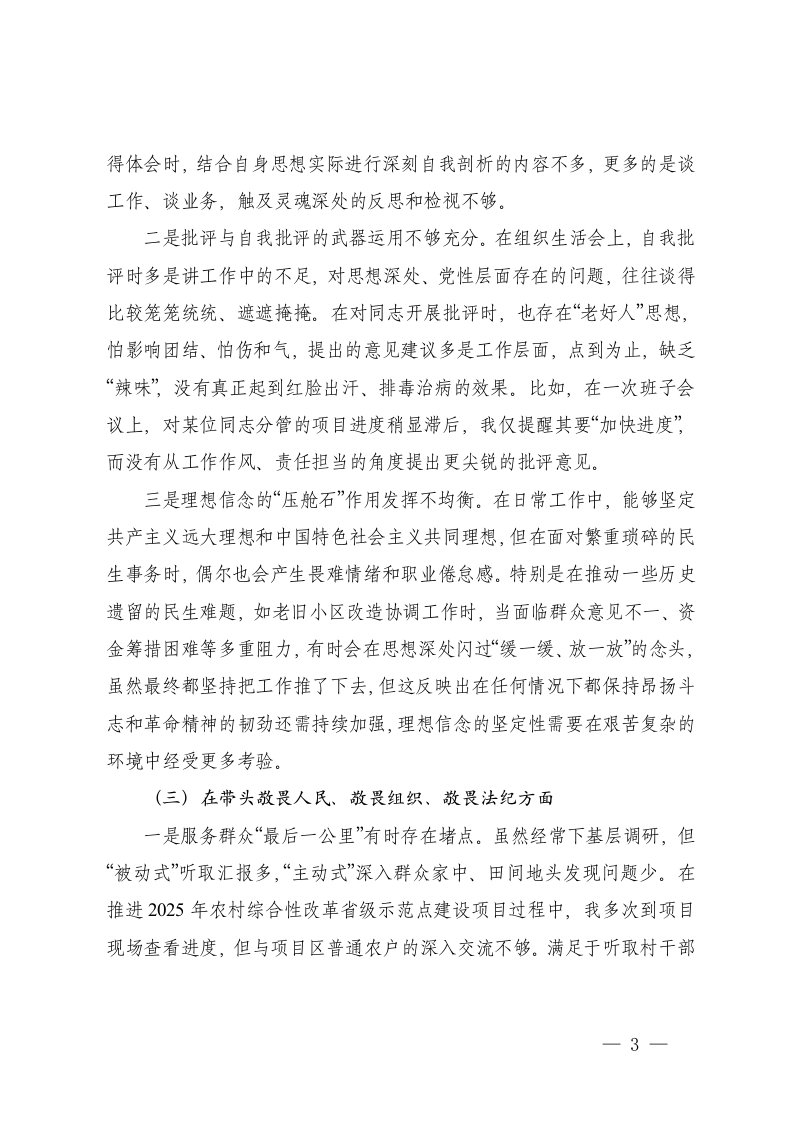 得体会时，结合自身思想实际进行深刻自我剖析的内容不多，更多的是谈工作、谈业务，触及灵魂深处的反思和检视不够。

二是批评与自我批评的武器运用不够充分。在组织生活会上，自我批评时多是讲工作中的不足，对思想深处、党性层面存在的问题，往往谈得比较笼笼统统、遮遮掩掩。在对同志开展批评时，也存在“老好人”思想，怕影响团结、怕伤和气，提出的意见建议多是工作层面，点到为止，缺乏“辣味”，没有真正起到红脸出汗、排毒治病的效果。比如，在一次班子会议上，对某位同志分管的项目进度稍显滞后，我仅提醒其要“加快进度”，而没有从工作作风、责任担当的角度提出更尖锐的批评意见。

三是理想信念的“压舱石”作用发挥不均衡。在日常工作中，能够坚定共产主义远大理想和中国特色社会主义共同理想，但在面对繁重琐碎的民生事务时，偶尔也会产生畏难情绪和职业倦怠感。特别是在推动一些历史遗留的民生难题，如老旧小区改造协调工作时，当面临群众意见不一、资金筹措困难等多重阻力，有时会在思想深处闪过“缓一缓、放一放”的念头，虽然最终都坚持把工作推了下去，但这反映出在任何情况下都保持昂扬斗志和革命精神的韧劲还需持续加强，理想信念的坚定性需要在艰苦复杂的环境中经受更多考验。

（三）在带头敬畏人民、敬畏组织、敬畏法纪方面

一是服务群众“最后一公里”有时存在堵点。虽然经常下基层调研，但“被动式”听取汇报多，“主动式”深入群众家中、田间地头发现问题少。在推进 2025 年农村综合性改革省级示范点建设项目过程中，我多次到项目现场查看进度，但与项目区普通农户的深入交流不够。满足于听取村干部

— 3 —